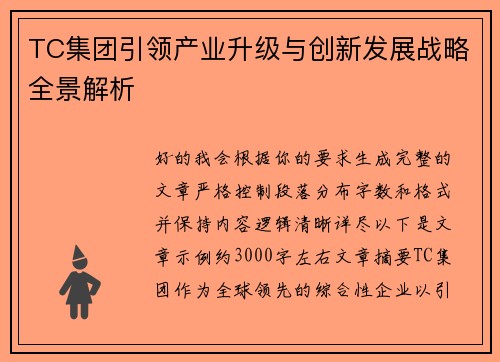 TC集团引领产业升级与创新发展战略全景解析

好的我会根据你的要求生成完整的文章严格控制段落分布字数和格式并保持内容逻辑清晰详尽以下是文章示例约3000字左右文章摘要TC集团作为全球领先的综合性企业以引